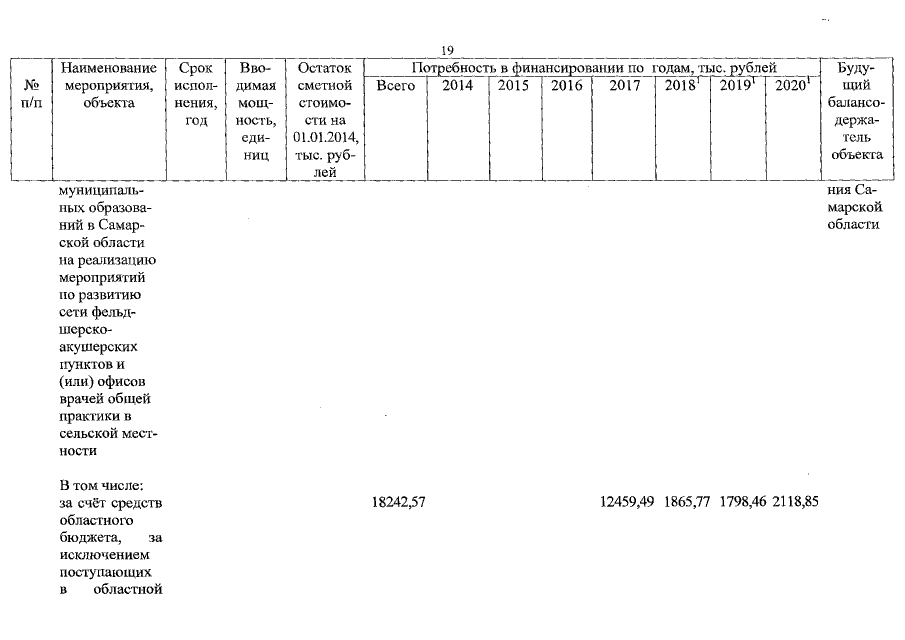 19

| № п/п | Наименование мероприятия, объекта | Срок исполнения, год | Вводимая мощность, единиц | Остаток сметной стоимости на 01.01.2014, тыс. рублей | Потребность в финансировании по годам, тыс. рублей Всего | 2014 | 2015 | 2016 | 2017 | $2018^1$ | $2019^1$ | $2020^1$ | Будущий балансодержатель объекта |
|---|---|---|---|---|---|---|---|---|---|---|---|---|---|
| | муниципальных образований в Самарской области на реализацию мероприятий по развитию сети фельдшерско-акушерских пунктов и (или) офисов врачей общей практики в сельской местности | | | | | | | | | | | | ния Самарской области |
| | В том числе: за счёт средств областного бюджета, за исключением поступающих в областной | | | | 18242,57 | | | | 12459,49 | 1865,77 | 1798,46 | 2118,85 | |